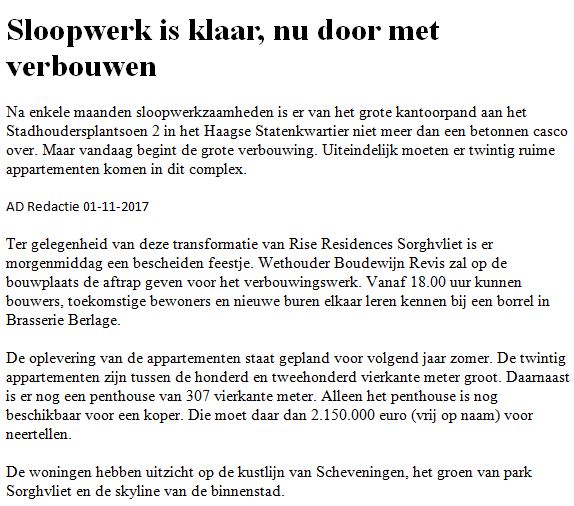 Sloopwerk is klaar, nu door met verbouwen

Na enkele maanden sloopwerkzaamheden is er van het grote kantoorpand aan het Stadhoudersplantsoen 2 in het Haagse Statenkwartier niet meer dan een betonnen casco over. Maar vandaag begint de grote verbouwing. Uiteindelijk moeten er twintig ruime appartementen komen in dit complex.

AD Redactie 01-11-2017

Ter gelegenheid van deze transformatie van Rise Residences Sorghvliet is er morgenmiddag een bescheiden feestje. Wethouder Boudewijn Revis zal op de bouwplaats de aftrap geven voor het verbouwingswerk. Vanaf 18.00 uur kunnen bouwers, toekomstige bewoners en nieuwe buren elkaar leren kennen bij een borrel in Brasserie Berlage.

De oplevering van de appartementen staat gepland voor volgend jaar zomer. De twintig appartementen zijn tussen de honderd en tweehonderd vierkante meter groot. Daarnaast is er nog een penthouse van 307 vierkante meter. Alleen het penthouse is nog beschikbaar voor een koper. Die moet daar dan 2.150.000 euro (vrij op naam) voor neertellen.

De woningen hebben uitzicht op de kustlijn van Scheveningen, het groen van park Sorghvliet en de skyline van de binnenstad.